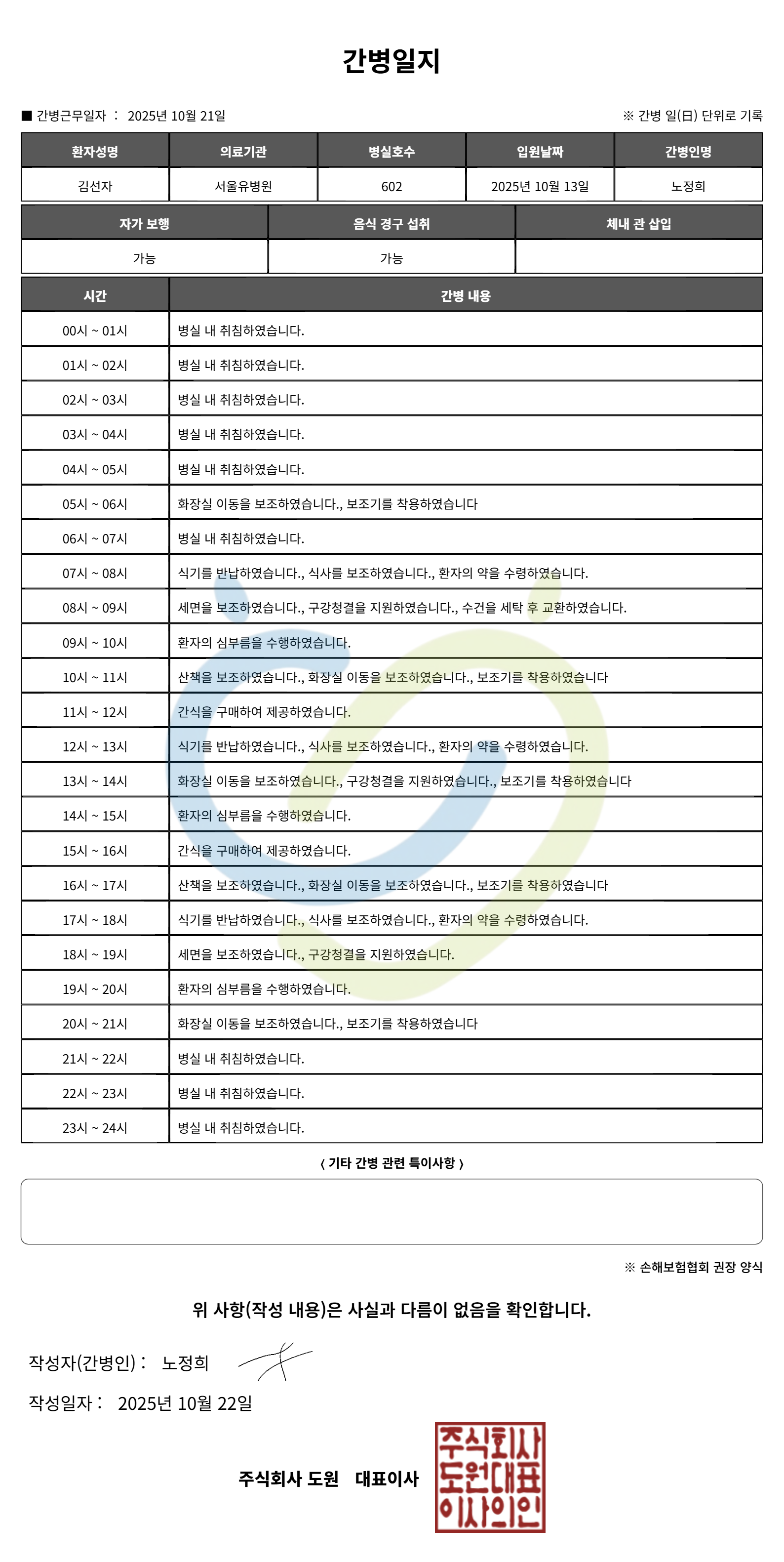 간병일지

■ 간병근무일자 : 2025년 10월 21일

※ 간병 일(日) 단위로 기록

| 환자성명 | 의료기관 | 병실호수 | 입원날짜 | 간병인명 |
|---|---|---|---|---|
| 김선자 | 서울유병원 | 602 | 2025년 10월 13일 | 노정희 |

| 자가 보행 | 음식 경구 섭취 | 체내 관 삽입 |
|---|---|---|
| 가능 | 가능 | |

| 시간 | 간병 내용 |
|---|---|
| 00시 ~ 01시 | 병실 내 취침하였습니다. |
| 01시 ~ 02시 | 병실 내 취침하였습니다. |
| 02시 ~ 03시 | 병실 내 취침하였습니다. |
| 03시 ~ 04시 | 병실 내 취침하였습니다. |
| 04시 ~ 05시 | 병실 내 취침하였습니다. |
| 05시 ~ 06시 | 화장실 이동을 보조하였습니다., 보조기를 착용하였습니다 |
| 06시 ~ 07시 | 병실 내 취침하였습니다. |
| 07시 ~ 08시 | 식기를 반납하였습니다., 식사를 보조하였습니다., 환자의 약을 수령하였습니다. |
| 08시 ~ 09시 | 세면을 보조하였습니다., 구강청결을 지원하였습니다., 수건을 세탁 후 교환하였습니다. |
| 09시 ~ 10시 | 환자의 심부름을 수행하였습니다. |
| 10시 ~ 11시 | 산책을 보조하였습니다., 화장실 이동을 보조하였습니다., 보조기를 착용하였습니다 |
| 11시 ~ 12시 | 간식을 구매하여 제공하였습니다. |
| 12시 ~ 13시 | 식기를 반납하였습니다., 식사를 보조하였습니다., 환자의 약을 수령하였습니다. |
| 13시 ~ 14시 | 화장실 이동을 보조하였습니다., 구강청결을 지원하였습니다., 보조기를 착용하였습니다 |
| 14시 ~ 15시 | 환자의 심부름을 수행하였습니다. |
| 15시 ~ 16시 | 간식을 구매하여 제공하였습니다. |
| 16시 ~ 17시 | 산책을 보조하였습니다., 화장실 이동을 보조하였습니다., 보조기를 착용하였습니다 |
| 17시 ~ 18시 | 식기를 반납하였습니다., 식사를 보조하였습니다., 환자의 약을 수령하였습니다. |
| 18시 ~ 19시 | 세면을 보조하였습니다., 구강청결을 지원하였습니다. |
| 19시 ~ 20시 | 환자의 심부름을 수행하였습니다. |
| 20시 ~ 21시 | 화장실 이동을 보조하였습니다., 보조기를 착용하였습니다 |
| 21시 ~ 22시 | 병실 내 취침하였습니다. |
| 22시 ~ 23시 | 병실 내 취침하였습니다. |
| 23시 ~ 24시 | 병실 내 취침하였습니다. |

〈 기타 간병 관련 특이사항 〉

※ 손해보험협회 권장 양식

위 사항(작성 내용)은 사실과 다름이 없음을 확인합니다.

작성자(간병인) : 노정희

작성일자 : 2025년 10월 22일

주식회사 도원 대표이사

주식회사
도원대표
이사의인